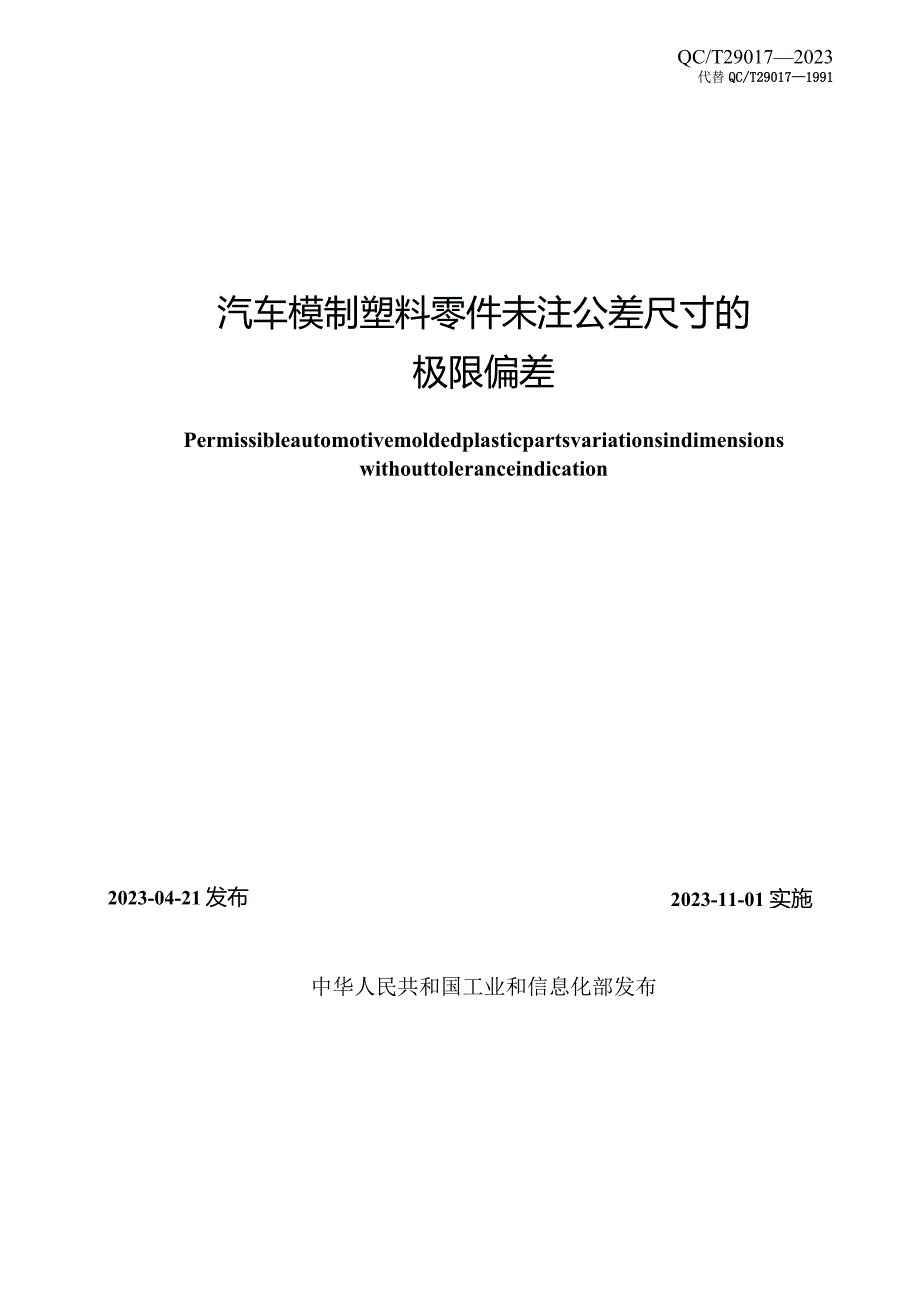 QC/T29017—2023
代替 QC/T29017—1991

汽车模制塑料零件未注公差尺寸的极限偏差

Permissibleautomotivemoldedplasticpartsvariationsindimensions withouttoleranceindication

2023-04-21 发布

2023-11-01 实施

中华人民共和国工业和信息化部发布